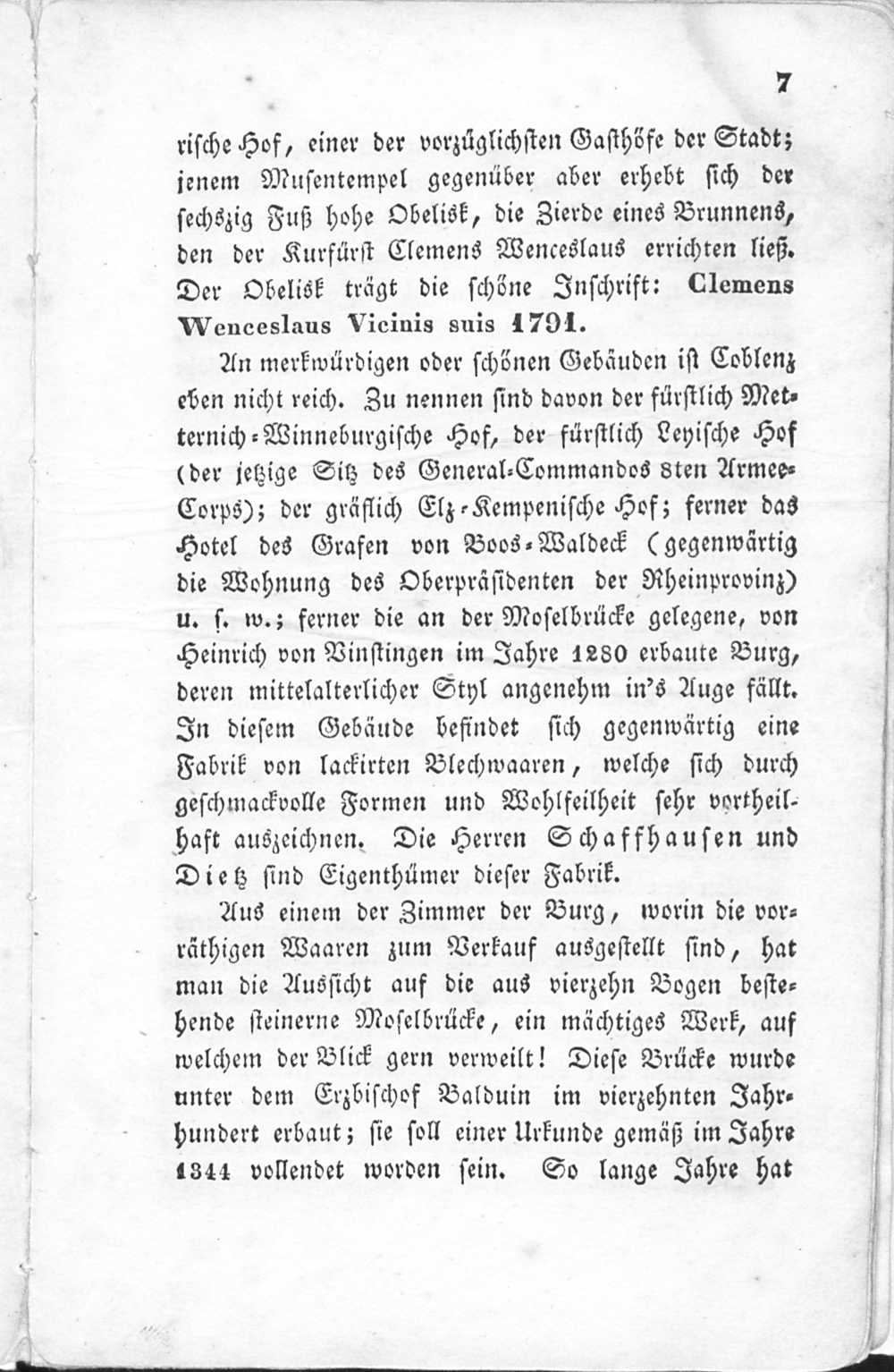 7

rische Hof, einer der vorzüglichsten Gasthöfe der Stadt; jenem Musentempel gegenüber aber erhebt sich der sechszig Fuß hohe Obelisk, die Zierde eines Brunnens, den der Kurfürst Clemens Wenceslaus errichten ließ. Der Obelisk trägt die schöne Inschrift: Clemens Wenceslaus Vicinis suis 1791.

An merkwürdigen oder schönen Gebäuden ist Coblenz eben nicht reich. Zu nennen sind davon der fürstlich Metternich-Winneburgische Hof, der fürstlich Leyische Hof (der jetzige Sitz des General-Commandos 8ten Armee-Corps); der gräflich Elz-Kempenische Hof; ferner das Hotel des Grafen von Boos-Waldeck (gegenwärtig die Wohnung des Oberpräsidenten der Rheinprovinz) u. s. w.; ferner die an der Moselbrücke gelegene, von Heinrich von Vinstingen im Jahre 1280 erbaute Burg, deren mittelalterlicher Styl angenehm in's Auge fällt. In diesem Gebäude befindet sich gegenwärtig eine Fabrik von lackirten Blechwaaren, welche sich durch geschmackvolle Formen und Wohlfeilheit sehr vortheilhaft auszeichnen. Die Herren Schaffhausen und Dietz sind Eigenthümer dieser Fabrik.

Aus einem der Zimmer der Burg, worin die vorräthigen Waaren zum Verkauf ausgestellt sind, hat man die Aussicht auf die aus vierzehn Bogen bestehende steinerne Moselbrücke, ein mächtiges Werk, auf welchem der Blick gern verweilt! Diese Brücke wurde unter dem Erzbischof Balduin im vierzehnten Jahrhundert erbaut; sie soll einer Urkunde gemäß im Jahre 1344 vollendet worden sein. So lange Jahre hat